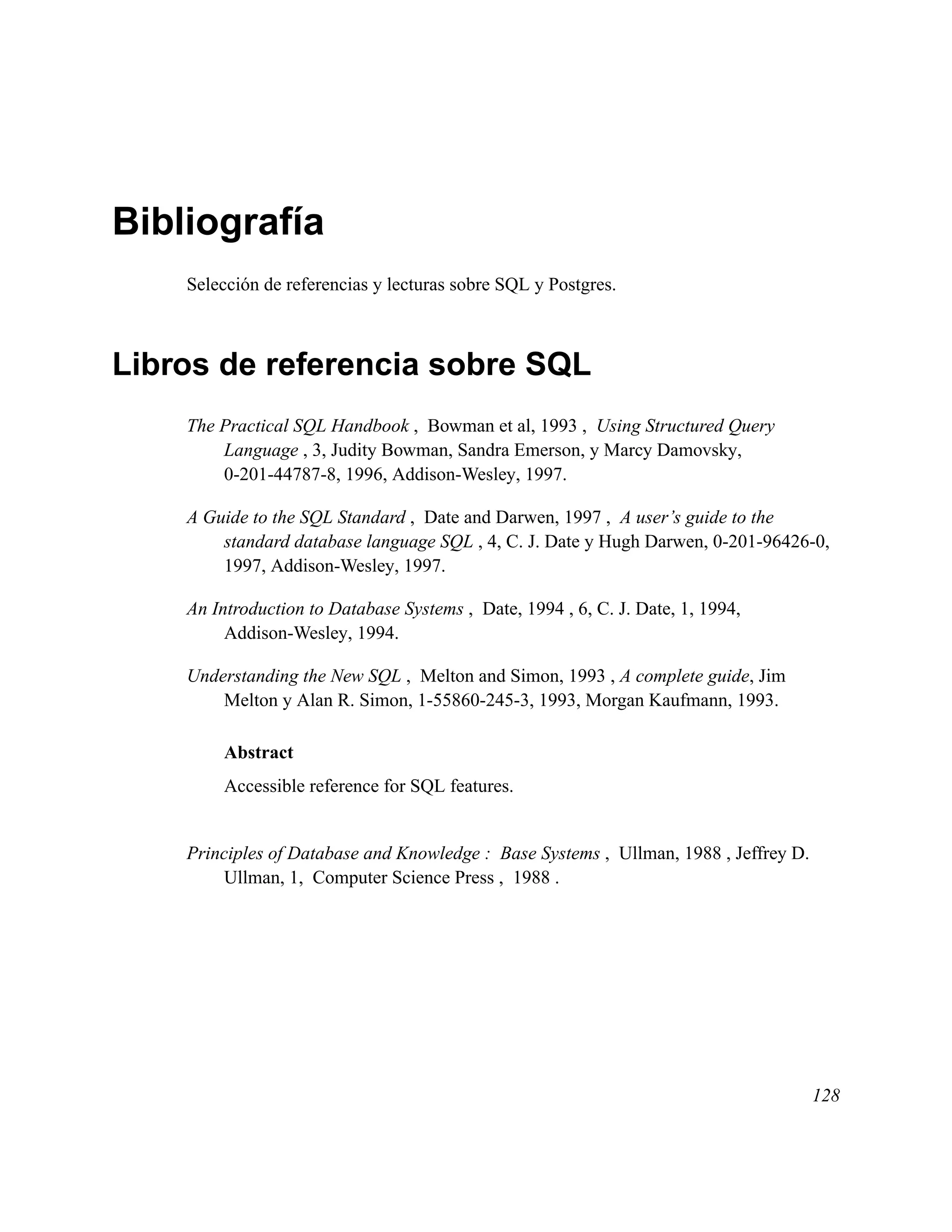 Bibliografía

Selección de referencias y lecturas sobre SQL y Postgres.

Libros de referencia sobre SQL

The Practical SQL Handbook , Bowman et al, 1993 , Using Structured Query Language , 3, Judity Bowman, Sandra Emerson, y Marcy Damovsky, 0-201-44787-8, 1996, Addison-Wesley, 1997.

A Guide to the SQL Standard , Date and Darwen, 1997 , A user's guide to the standard database language SQL , 4, C. J. Date y Hugh Darwen, 0-201-96426-0, 1997, Addison-Wesley, 1997.

An Introduction to Database Systems , Date, 1994 , 6, C. J. Date, 1, 1994, Addison-Wesley, 1994.

Understanding the New SQL , Melton and Simon, 1993 , A complete guide, Jim Melton y Alan R. Simon, 1-55860-245-3, 1993, Morgan Kaufmann, 1993.

Abstract

Accessible reference for SQL features.

Principles of Database and Knowledge : Base Systems , Ullman, 1988 , Jeffrey D. Ullman, 1, Computer Science Press , 1988 .

128